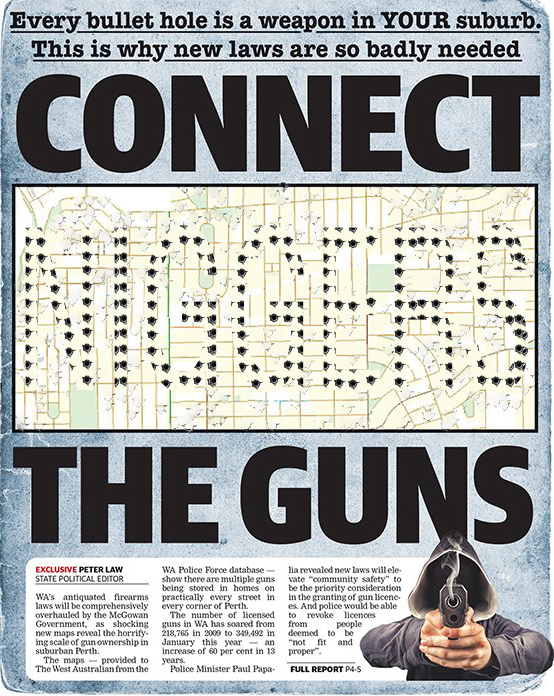 Every bullet hole is a weapon in YOUR suburb.
This is why new laws are so badly needed

CONNECT

THE GUNS

EXCLUSIVE PETER LAW
STATE POLITICAL EDITOR

WA's antiquated firearms laws will be comprehensively overhauled by the McGowan Government, as shocking new maps reveal the horrifying scale of gun ownership in suburban Perth.

The maps — provided to The West Australian from the WA Police Force database — show there are multiple guns being stored in homes on practically every street in every corner of Perth.

The number of licensed guns in WA has soared from 218,765 in 2009 to 349,492 in January this year — an increase of 60 per cent in 13 years.

Police Minister Paul Papalia revealed new laws will elevate "community safety" to be the priority consideration in the granting of gun licences. And police would be able to revoke licences from people deemed to be "not fit and proper".

FULL REPORT P4-5